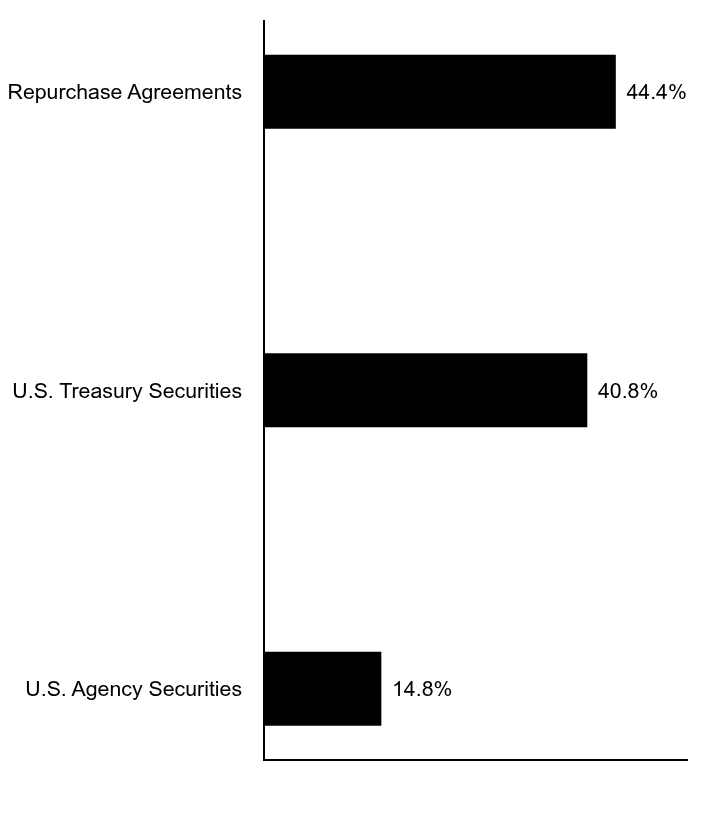 Repurchase Agreements 44.4%

U.S. Treasury Securities 40.8%

U.S. Agency Securities 14.8%